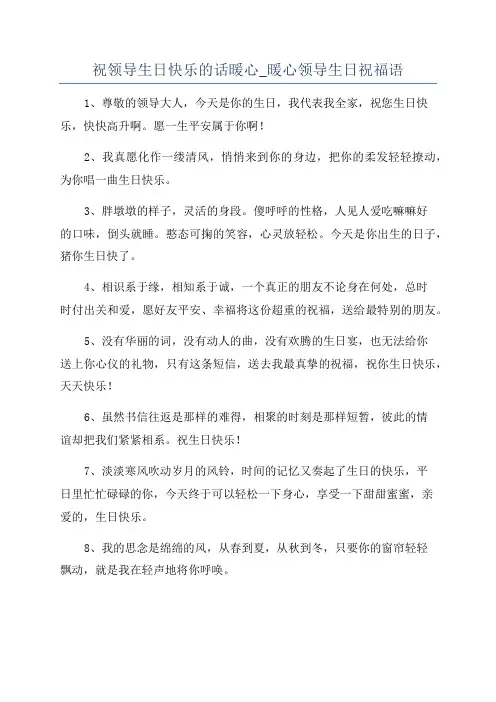 祝领导生日快乐的话暖心_暖心领导生日祝福语

1、尊敬的领导大人，今天是你的生日，我代表我全家，祝您生日快乐，快快高升啊。愿一生平安属于你啊！

2、我真愿化作一缕清风，悄悄来到你的身边，把你的柔发轻轻撩动，为你唱一曲生日快乐。

3、胖墩墩的样子，灵活的身段。傻呼呼的性格，人见人爱吃嘛嘛好的口味，倒头就睡。憨态可掬的笑容，心灵放轻松。今天是你出生的日子，猪你生日快了。

4、相识系于缘，相知系于诚，一个真正的朋友不论身在何处，总时时付出关和爱，愿好友平安、幸福将这份超重的祝福，送给最特别的朋友。

5、没有华丽的词，没有动人的曲，没有欢腾的生日宴，也无法给你送上你心仪的礼物，只有这条短信，送去我最真挚的祝福，祝你生日快乐，天天快乐！

6、虽然书信往返是那样的难得，相聚的时刻是那样短暂，彼此的情谊却把我们紧紧相系。祝生日快乐！

7、淡淡寒风吹动岁月的风铃，时间的记忆又奏起了生日的快乐，平日里忙忙碌碌的你，今天终于可以轻松一下身心，享受一下甜甜蜜蜜，亲爱的，生日快乐。

8、我的思念是绵绵的风，从春到夏，从秋到冬，只要你的窗帘轻轻飘动，就是我在轻声地将你呼唤。